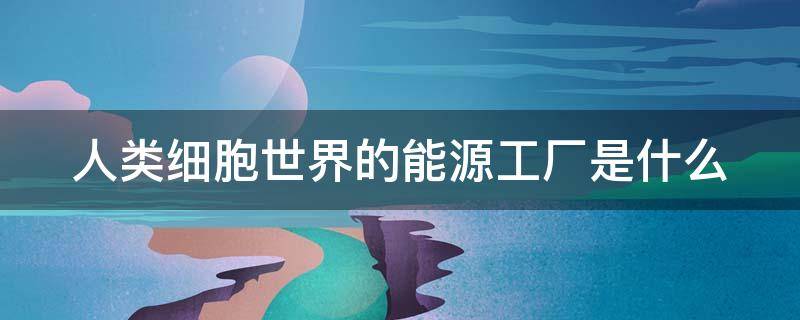 人类细胞世界的能源工厂是什么